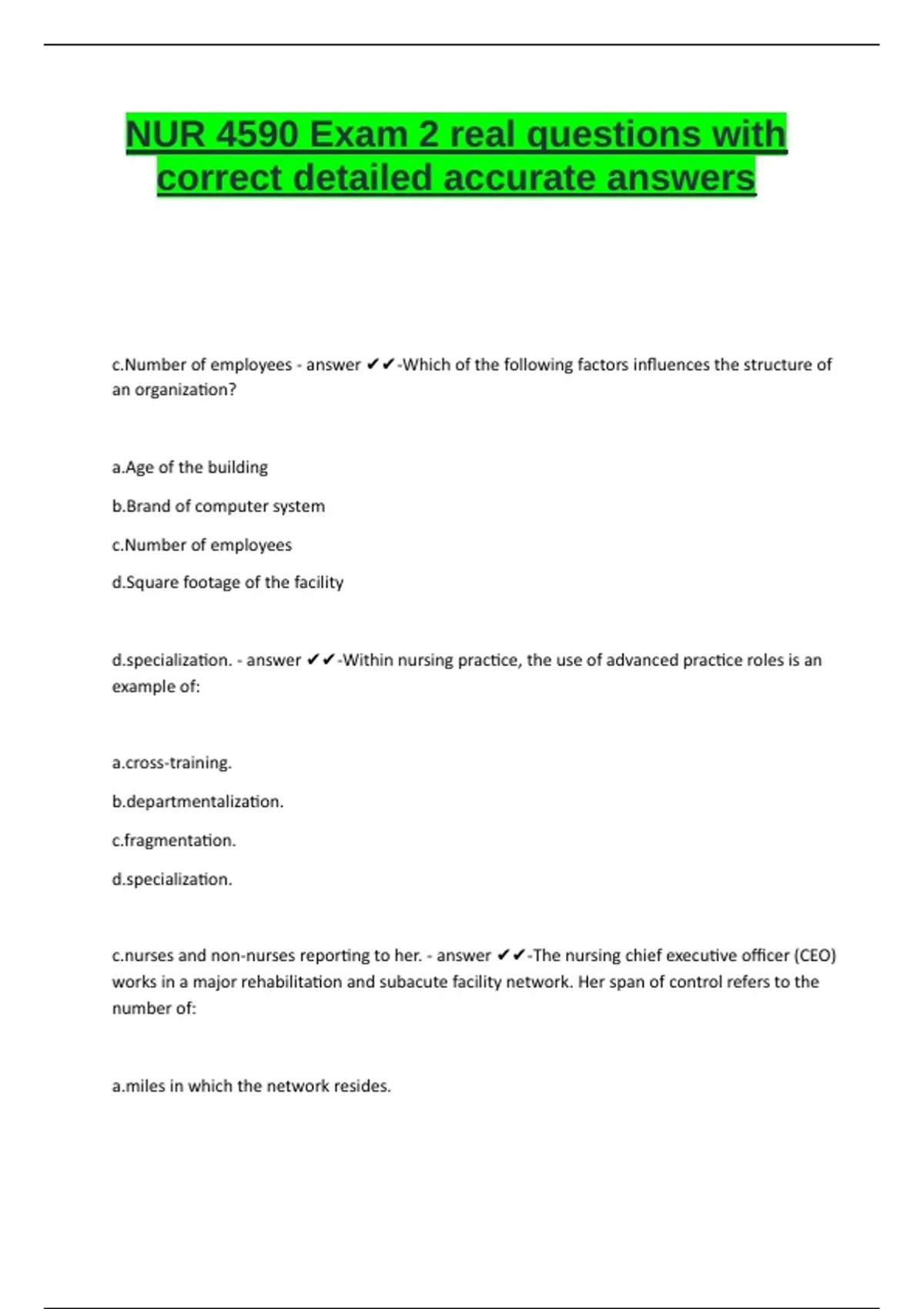 NUR 4590 Exam 2 real questions with correct detailed accurate answers

c.Number of employees - answer ✔✔-Which of the following factors influences the structure of an organization?

a.Age of the building

b.Brand of computer system

c.Number of employees

d.Square footage of the facility

d.specialization. - answer ✔✔-Within nursing practice, the use of advanced practice roles is an example of:

a.cross-training.

b.departmentalization.

c.fragmentation.

d.specialization.

c.nurses and non-nurses reporting to her. - answer ✔✔-The nursing chief executive officer (CEO) works in a major rehabilitation and subacute facility network. Her span of control refers to the number of:

a.miles in which the network resides.